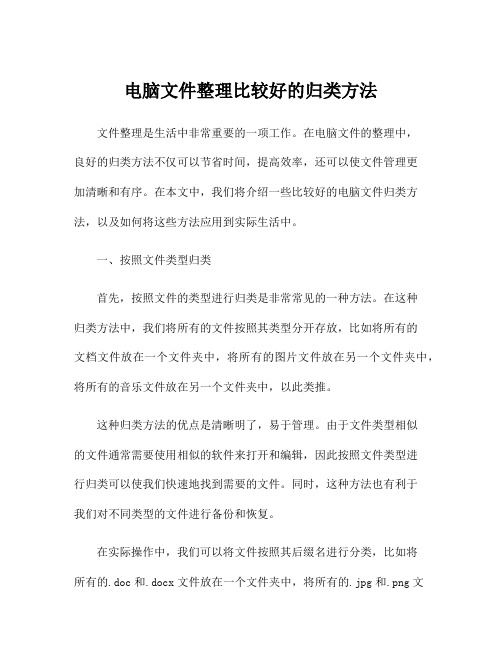 电脑文件整理比较好的归类方法

文件整理是生活中非常重要的一项工作。在电脑文件的整理中，良好的归类方法不仅可以节省时间，提高效率，还可以使文件管理更加清晰和有序。在本文中，我们将介绍一些比较好的电脑文件归类方法，以及如何将这些方法应用到实际生活中。

一、按照文件类型归类

首先，按照文件的类型进行归类是非常常见的一种方法。在这种归类方法中，我们将所有的文件按照其类型分开存放，比如将所有的文档文件放在一个文件夹中，将所有的图片文件放在另一个文件夹中，将所有的音乐文件放在另一个文件夹中，以此类推。

这种归类方法的优点是清晰明了，易于管理。由于文件类型相似的文件通常需要使用相似的软件来打开和编辑，因此按照文件类型进行归类可以使我们快速地找到需要的文件。同时，这种方法也有利于我们对不同类型的文件进行备份和恢复。

在实际操作中，我们可以将文件按照其后缀名进行分类，比如将所有的.doc 和.docx 文件放在一个文件夹中，将所有的.jpg 和.png 文